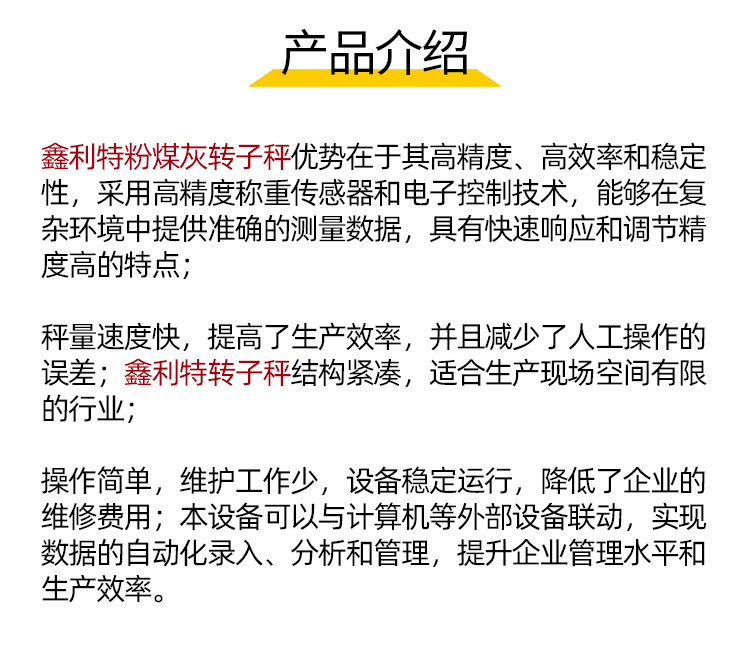 产品介绍

鑫利特粉煤灰转子秤优势在于其高精度、高效率和稳定性，采用高精度称重传感器和电子控制技术，能够在复杂环境中提供准确的测量数据，具有快速响应和调节精度高的特点；

秤量速度快，提高了生产效率，并且减少了人工操作的误差；鑫利特转子秤结构紧凑，适合生产现场空间有限的行业；

操作简单，维护工作少，设备稳定运行，降低了企业的维修费用；本设备可以与计算机等外部设备联动，实现数据的自动化录入、分析和管理，提升企业管理水平和生产效率。